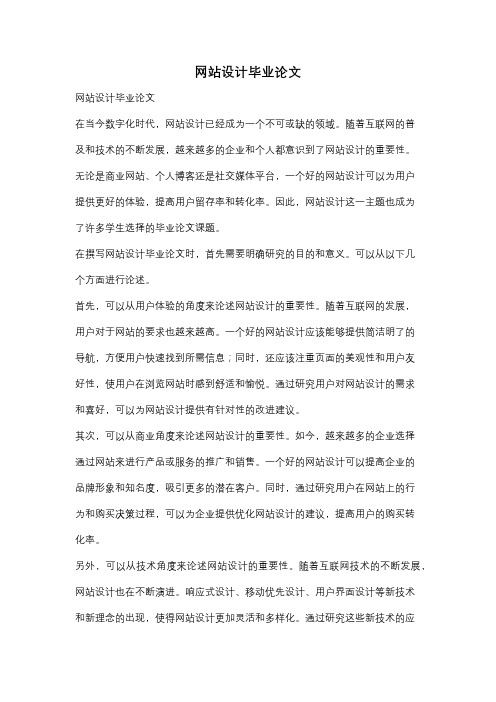 网站设计毕业论文

网站设计毕业论文

在当今数字化时代，网站设计已经成为一个不可或缺的领域。随着互联网的普及和技术的不断发展，越来越多的企业和个人都意识到了网站设计的重要性。无论是商业网站、个人博客还是社交媒体平台，一个好的网站设计可以为用户提供更好的体验，提高用户留存率和转化率。因此，网站设计这一主题也成为了许多学生选择的毕业论文课题。

在撰写网站设计毕业论文时，首先需要明确研究的目的和意义。可以从以下几个方面进行论述。

首先，可以从用户体验的角度来论述网站设计的重要性。随着互联网的发展，用户对于网站的要求也越来越高。一个好的网站设计应该能够提供简洁明了的导航，方便用户快速找到所需信息；同时，还应该注重页面的美观性和用户友好性，使用户在浏览网站时感到舒适和愉悦。通过研究用户对网站设计的需求和喜好，可以为网站设计提供有针对性的改进建议。

其次，可以从商业角度来论述网站设计的重要性。如今，越来越多的企业选择通过网站来进行产品或服务的推广和销售。一个好的网站设计可以提高企业的品牌形象和知名度，吸引更多的潜在客户。同时，通过研究用户在网站上的行为和购买决策过程，可以为企业提供优化网站设计的建议，提高用户的购买转化率。

另外，可以从技术角度来论述网站设计的重要性。随着互联网技术的不断发展，网站设计也在不断演进。响应式设计、移动优先设计、用户界面设计等新技术和新理念的出现，使得网站设计更加灵活和多样化。通过研究这些新技术的应